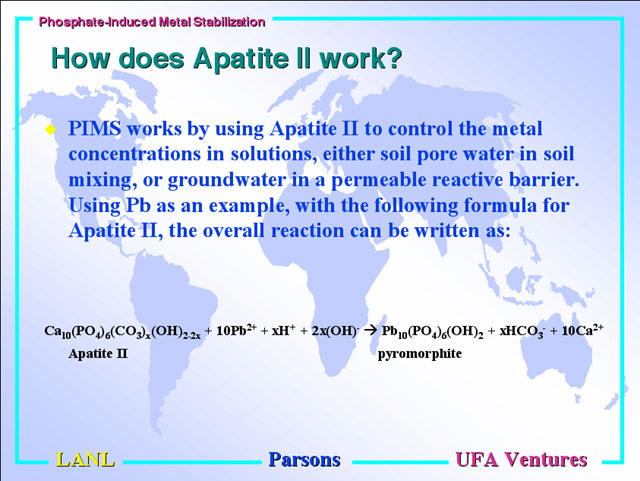 Phosphate-Induced Metal Stabilization

How does Apatite II work?

PIMS works by using Apatite II to control the metal concentrations in solutions, either soil pore water in soil mixing, or groundwater in a permeable reactive barrier. Using Pb as an example, with the following formula for Apatite II, the overall reaction can be written as:

$Ca_{10}(PO_4)_6(CO_3)_x(OH)_{2-2x} + 10Pb^{2+} + xH^+ + 2x(OH)^- \rightarrow Pb_{10}(PO_4)_6(OH)_2 + xHCO_3^- + 10Ca^{2+}$

Apatite II

pyromorphite

LANL

Parsons

UFA Ventures